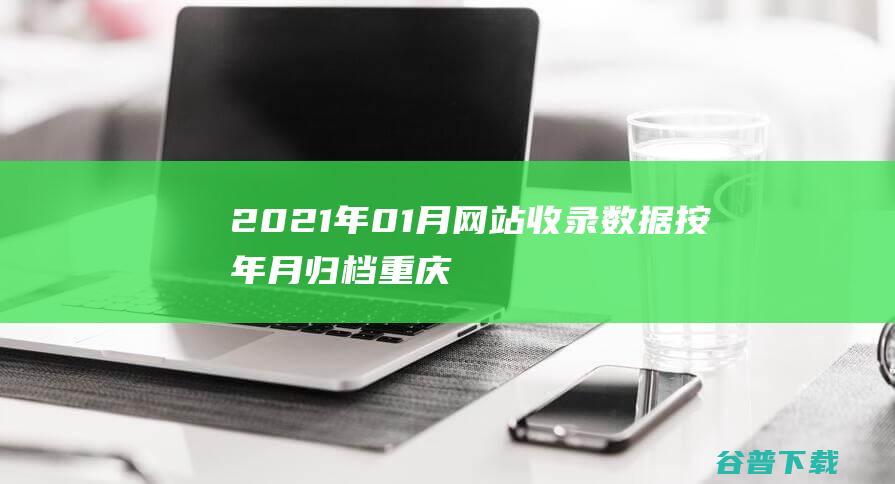 2021年01月网站收录数据按年月归档重庆

谷普下载